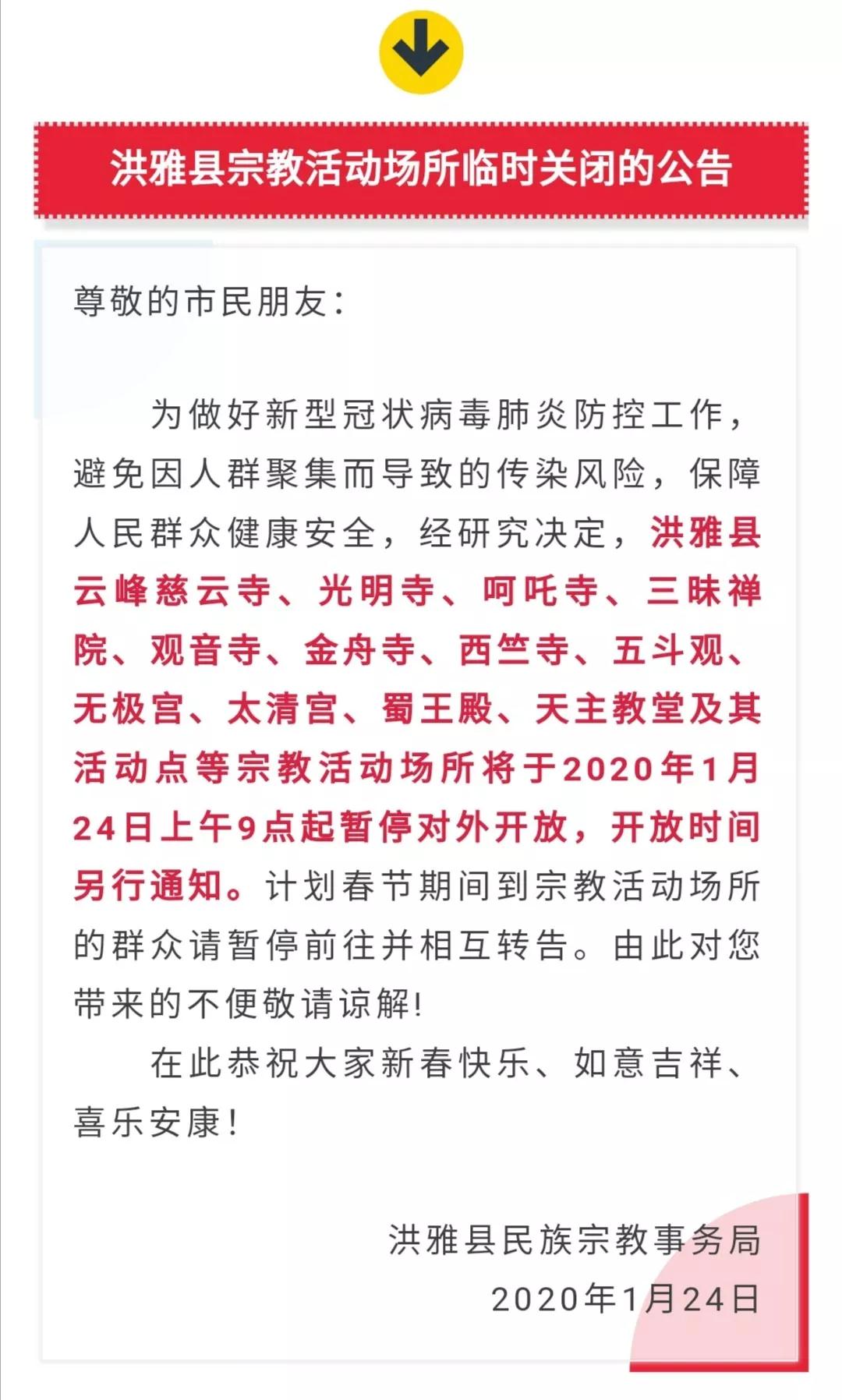 洪雅县宗教活动场所临时关闭的公告

尊敬的市民朋友：

为做好新型冠状病毒肺炎防控工作，避免因人群聚集而导致的传染风险，保障人民群众健康安全，经研究决定，洪雅县云峰慈云寺、光明寺、呵吒寺、三昧禅院、观音寺、金舟寺、西竺寺、五斗观、无极宫、太清宫、蜀王殿、天主教堂及其活动点等宗教活动场所将于2020年1月24日上午9点起暂停对外开放，开放时间另行通知。计划春节期间到宗教活动场所的群众请暂停前往并相互转告。由此对您带来的不便敬请谅解!

在此恭祝大家新春快乐、如意吉祥、喜乐安康!

洪雅县民族宗教事务局
2020年1月24日